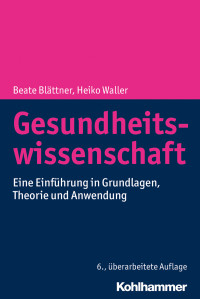 Beate Blättner, Heiko Waller

Gesundheitswissenschaft

Eine Einführung in Grundlagen, Theorie und Anwendung

6., überarbeitete Auflage

Kohlhammer